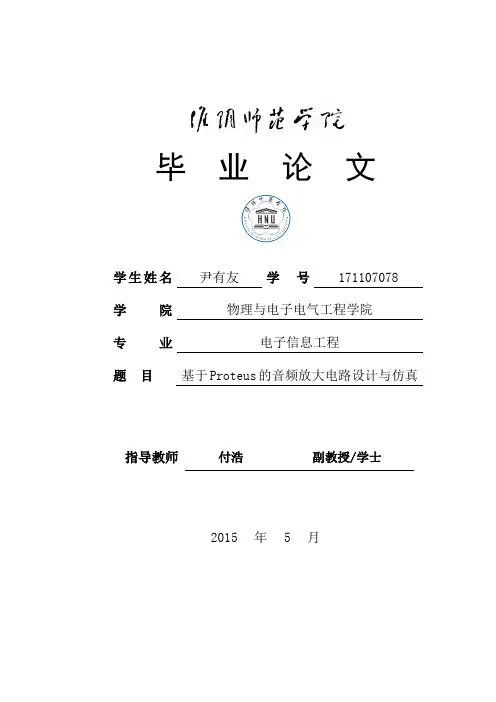 淮阴师范学院

毕 业 论 文

HNU

学生姓名 尹有友 学 号 171107078

学 院 物理与电子电气工程学院

专 业 电子信息工程

题 目 基于Proteus的音频放大电路设计与仿真

指导教师 付浩 副教授/学士

2015 年 5 月